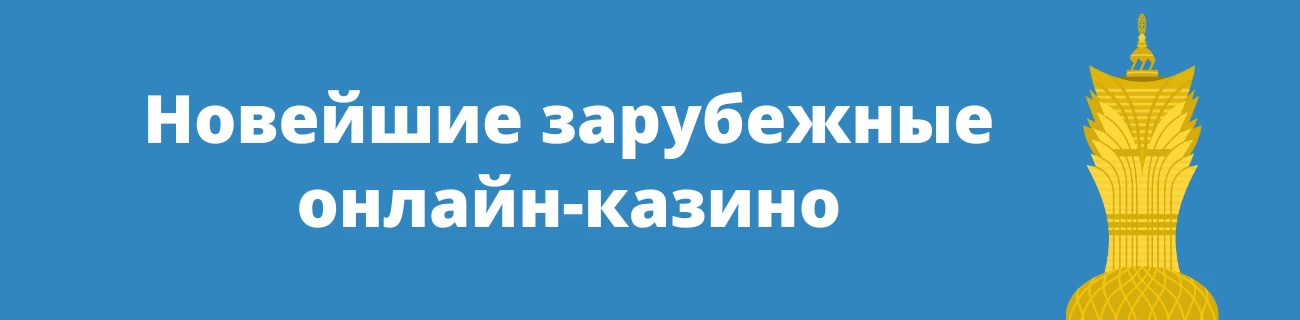 Новейшие зарубежные онлайн-казино